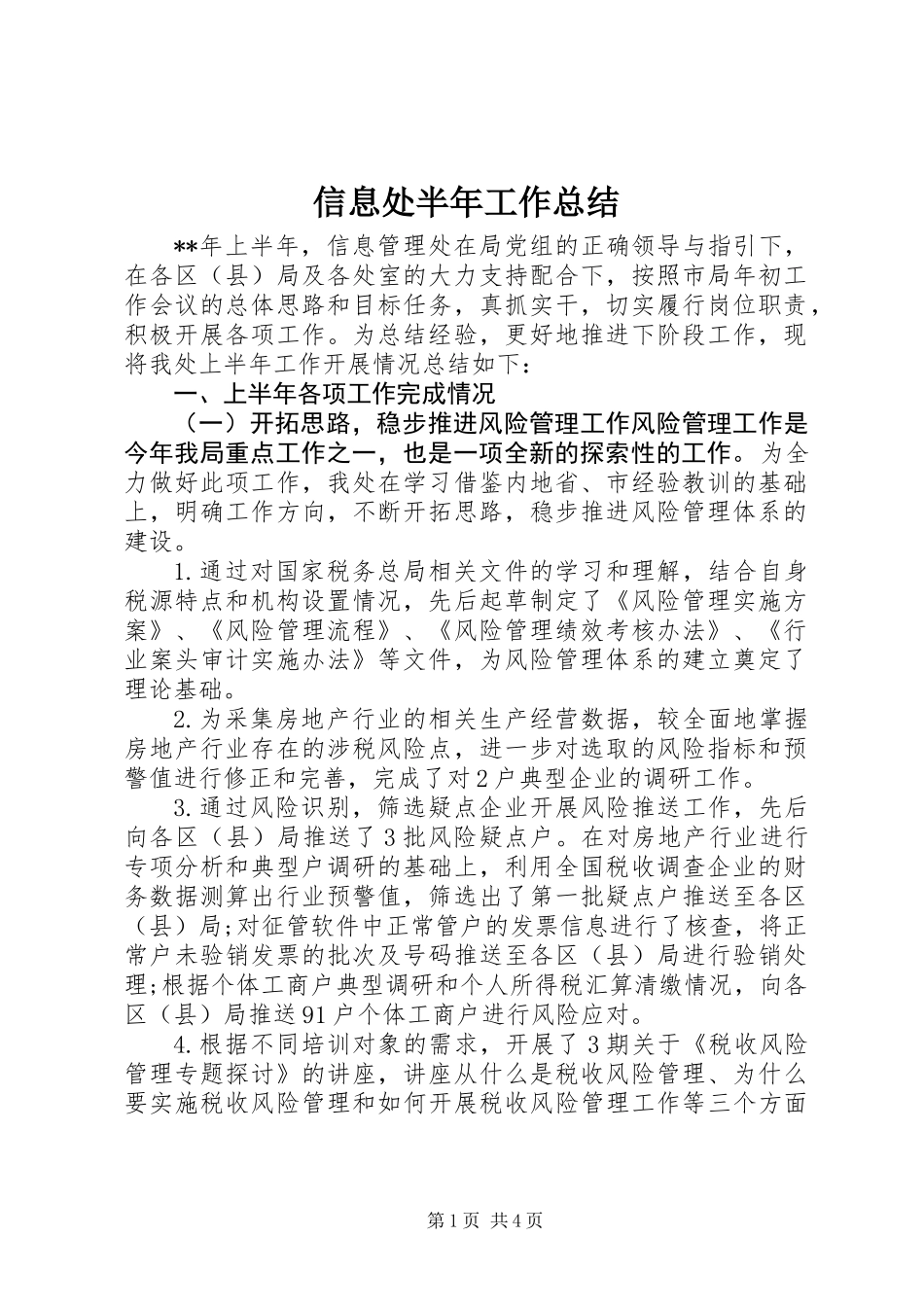 信息处半年工作总结

**年上半年，信息管理处在局党组的正确领导与指引下，在各区（县）局及各处室的大力支持配合下，按照市局年初工作会议的总体思路和目标任务，真抓实干，切实履行岗位职责，积极开展各项工作。为总结经验，更好地推进下阶段工作，现将我处上半年工作开展情况总结如下：

一、上半年各项工作完成情况

（一）开拓思路，稳步推进风险管理工作风险管理工作是今年我局重点工作之一，也是一项全新的探索性的工作。为全力做好此项工作，我处在学习借鉴内地省、市经验教训的基础上，明确工作方向，不断开拓思路，稳步推进风险管理体系的建设。

1.通过对国家税务总局相关文件的学习和理解，结合自身税源特点和机构设置情况，先后起草制定了《风险管理实施方案》、《风险管理流程》、《风险管理绩效考核办法》、《行业案头审计实施办法》等文件，为风险管理体系的建立奠定了理论基础。

2.为采集房地产行业的相关生产经营数据，较全面地掌握房地产行业存在的涉税风险点，进一步对选取的风险指标和预警值进行修正和完善，完成了对2户典型企业的调研工作。

3.通过风险识别，筛选疑点企业开展风险推送工作，先后向各区（县）局推送了3批风险疑点户。在对房地产行业进行专项分析和典型户调研的基础上，利用全国税收调查企业的财务数据测算出行业预警值，筛选出了第一批疑点户推送至各区（县）局;对征管软件中正常管户的发票信息进行了核查，将正常户未验销发票的批次及号码推送至各区（县）局进行验销处理;根据个体工商户典型调研和个人所得税汇算清缴情况，向各区（县）局推送91户个体工商户进行风险应对。

4.根据不同培训对象的需求，开展了3期关于《税收风险管理专题探讨》的讲座，讲座从什么是税收风险管理、为什么要实施税收风险管理和如何开展税收风险管理工作等三个方面

第1页 共4页